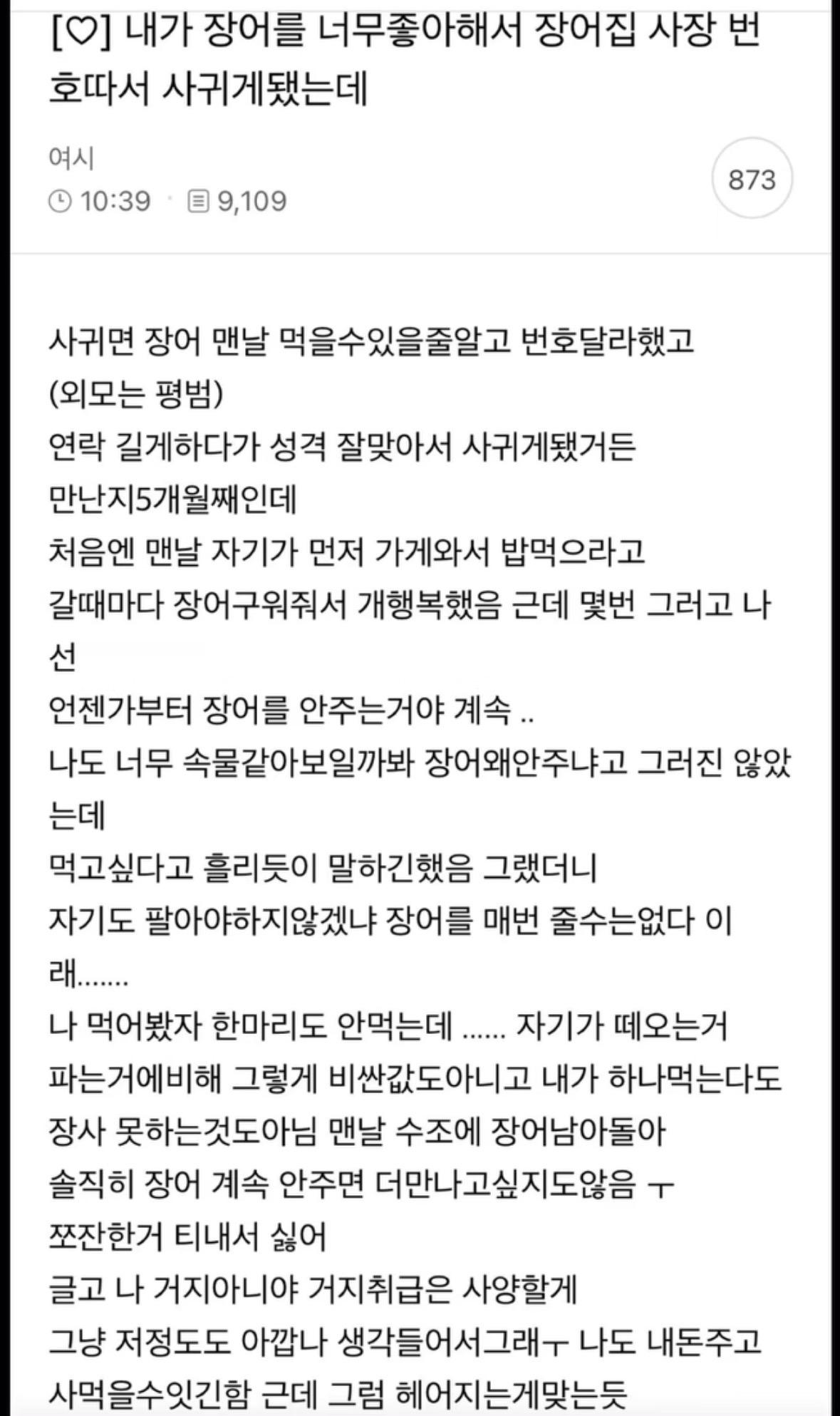 [♡] 내가 장어를 너무좋아해서 장어집 사장 번호따서 사귀게됐는데

여시
10:39 · 9,109
873

사귀면 장어 맨날 먹을수있을줄알고 번호달라했고
(외모는 평범)
연락 길게하다가 성격 잘맞아서 사귀게됐거든
만난지5개월째인데
처음엔 맨날 자기가 먼저 가게와서 밥먹으라고
갈때마다 장어구워줘서 개행복했음 근데 몇번 그러고 나선
언젠가부터 장어를 안주는거야 계속 ..
나도 너무 속물같아보일까봐 장어왜안주냐고 그러진 않았는데
먹고싶다고 흘리듯이 말하긴했음 그랬더니
자기도 팔아야하지않겠냐 장어를 매번 줄수는없다 이래.......
나 먹어봤자 한마리도 안먹는데 ...... 자기가 떼오는거
파는거에비해 그렇게 비싼값도아니고 내가 하나먹는다도
장사 못하는것도아님 맨날 수조에 장어남아돌아
솔직히 장어 계속 안주면 더만나고싶지도않음 ㅜ
쪼잔한거 티내서 싫어
글고 나 거지아니야 거지취급은 사양할게
그냥 저정도도 아깝나 생각들어서그래ㅜ 나도 내돈주고
사먹을수잇긴함 근데 그럼 헤어지는게맞는듯